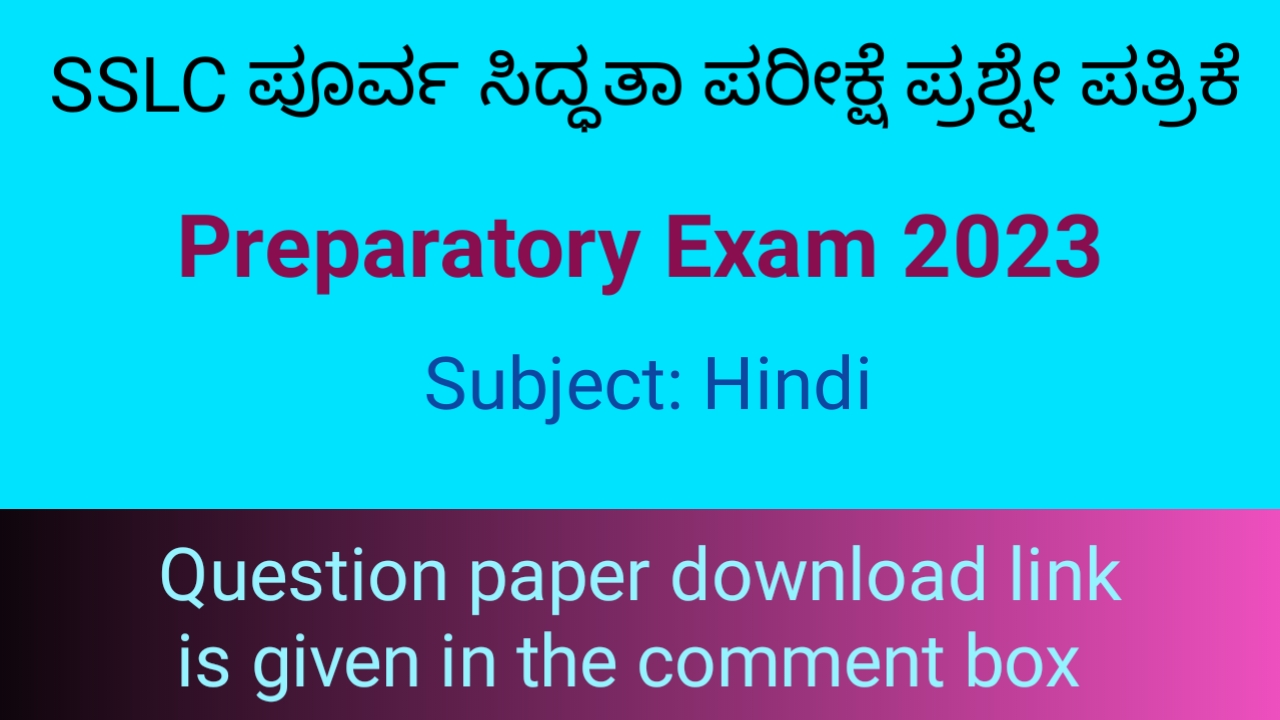 SSLC ಪೂರ್ವ ಸಿದ್ಧತಾ ಪರೀಕ್ಷೆ ಪ್ರಶ್ನೇ ಪತ್ರಿಕೆ

Preparatory Exam 2023

Subject: Hindi

Question paper download link is given in the comment box